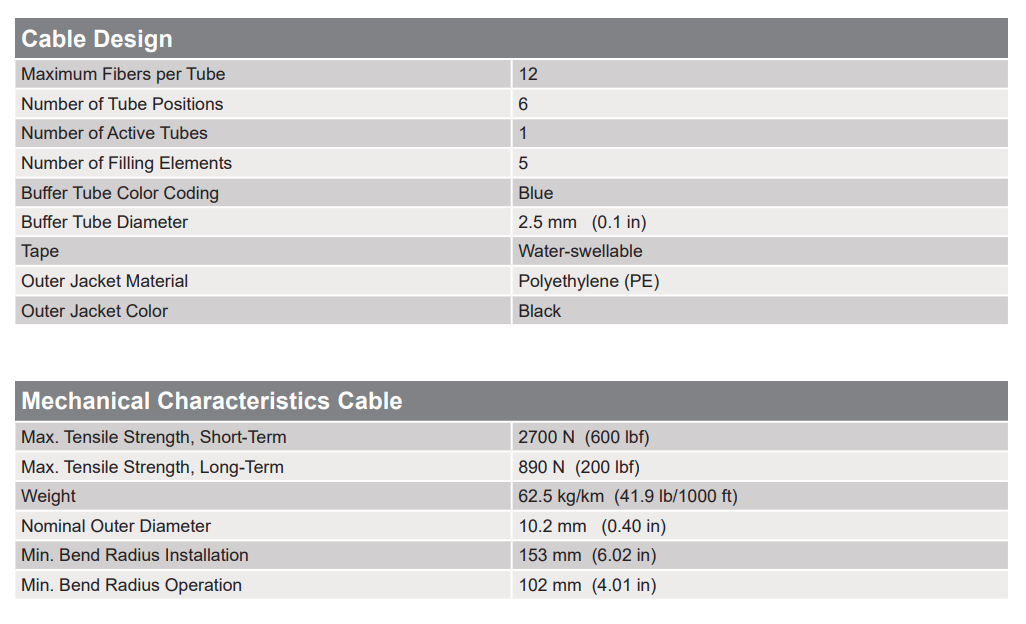 | Cable Design | |
|---|---|
| Maximum Fibers per Tube | 12 |
| Number of Tube Positions | 6 |
| Number of Active Tubes | 1 |
| Number of Filling Elements | 5 |
| Buffer Tube Color Coding | Blue |
| Buffer Tube Diameter | 2.5 mm (0.1 in) |
| Tape | Water-swellable |
| Outer Jacket Material | Polyethylene (PE) |
| Outer Jacket Color | Black |

| Mechanical Characteristics Cable | |
|---|---|
| Max. Tensile Strength, Short-Term | 2700 N (600 lbf) |
| Max. Tensile Strength, Long-Term | 890 N (200 lbf) |
| Weight | 62.5 kg/km (41.9 lb/1000 ft) |
| Nominal Outer Diameter | 10.2 mm (0.40 in) |
| Min. Bend Radius Installation | 153 mm (6.02 in) |
| Min. Bend Radius Operation | 102 mm (4.01 in) |